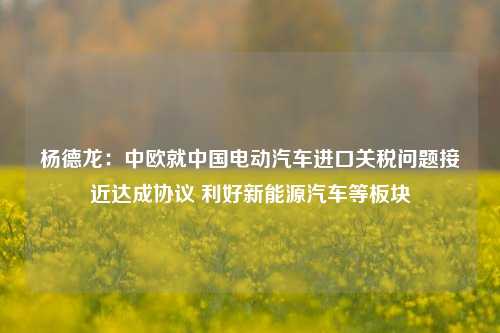 杨德龙：中欧就中国电动汽车进口关税问题接近达成协议 利好新能源汽车等板块